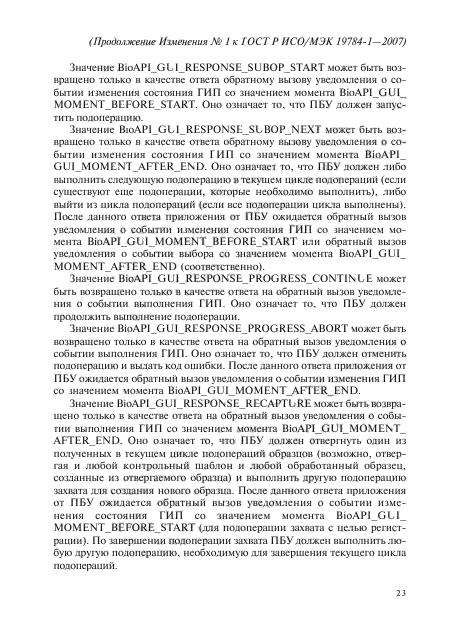 (Продолжение Изменения № 1 к ГОСТ Р ИСО/МЭК 19784-1—2007)

Значение BioAPI_GUI_RESPONSE_SUBOP_START может быть возвращено только в качестве ответа обратному вызову уведомления о событии изменения состояния ГИП со значением момента BioAPI_GUI_MOMENT_BEFORE_START. Оно означает то, что ПБУ должен запустить подоперацию.

Значение BioAPI_GUI_RESPONSE_SUBOP_NEXT может быть возвращено только в качестве ответа обратному вызову уведомления о событии изменения состояния ГИП со значением момента BioAPI_GUI_MOMENT_AFTER_END. Оно означает то, что ПБУ должен либо выполнить следующую подоперацию в текущем цикле подопераций (если существуют еще подоперации, которые необходимо выполнить), либо выйти из цикла подопераций (если все подоперации цикла выполнены). После данного ответа приложения от ПБУ ожидается обратный вызов уведомления о событии изменения состояния ГИП со значением момента BioAPI_GUI_MOMENT_BEFORE_START или обратный вызов уведомления о событии выбора со значением момента BioAPI_GUI_MOMENT_AFTER_END (соответственно).

Значение BioAPI_GUI_RESPONSE_PROGRESS_CONTINUE может быть возвращено только в качестве ответа на обратный вызов уведомления о событии выполнения ГИП. Оно означает то, что ПБУ должен продолжить выполнение подоперации.

Значение BioAPI_GUI_RESPONSE_PROGRESS_ABORT может быть возвращено только в качестве ответа на обратный вызов уведомления о событии выполнения ГИП. Оно означает то, что ПБУ должен отменить подоперацию и выдать код ошибки. После данного ответа приложения от ПБУ ожидается обратный вызов уведомления о событии изменения ГИП со значением момента BioAPI_GUI_MOMENT_AFTER_END.

Значение BioAPI_GUI_RESPONSE_RECAPTURE может быть возвращено только в качестве ответа на обратный вызов уведомления о событии выполнения ГИП со значением момента BioAPI_GUI_MOMENT_AFTER_END. Оно означает то, что ПБУ должен отвергнуть один из полученных в текущем цикле подопераций образцов (возможно, отвергая и любой контрольный шаблон и любой обработанный образец, созданные из отвергаемого образца) и выполнить другую подоперацию захвата для создания нового образца. После данного ответа приложения от ПБУ ожидается обратный вызов уведомления о событии изменения состояния ГИП со значением момента BioAPI_GUI_MOMENT_BEFORE_START (для подоперации захвата с целью регистрации). По завершении подоперации захвата ПБУ должен выполнить любую другую подоперацию, необходимую для завершения текущего цикла подопераций.

23